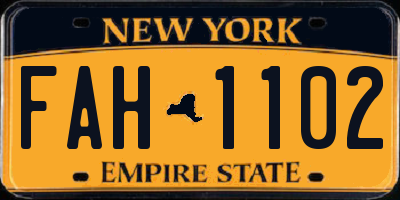 NEW YORK

FAH 1102

EMPIRE STATE